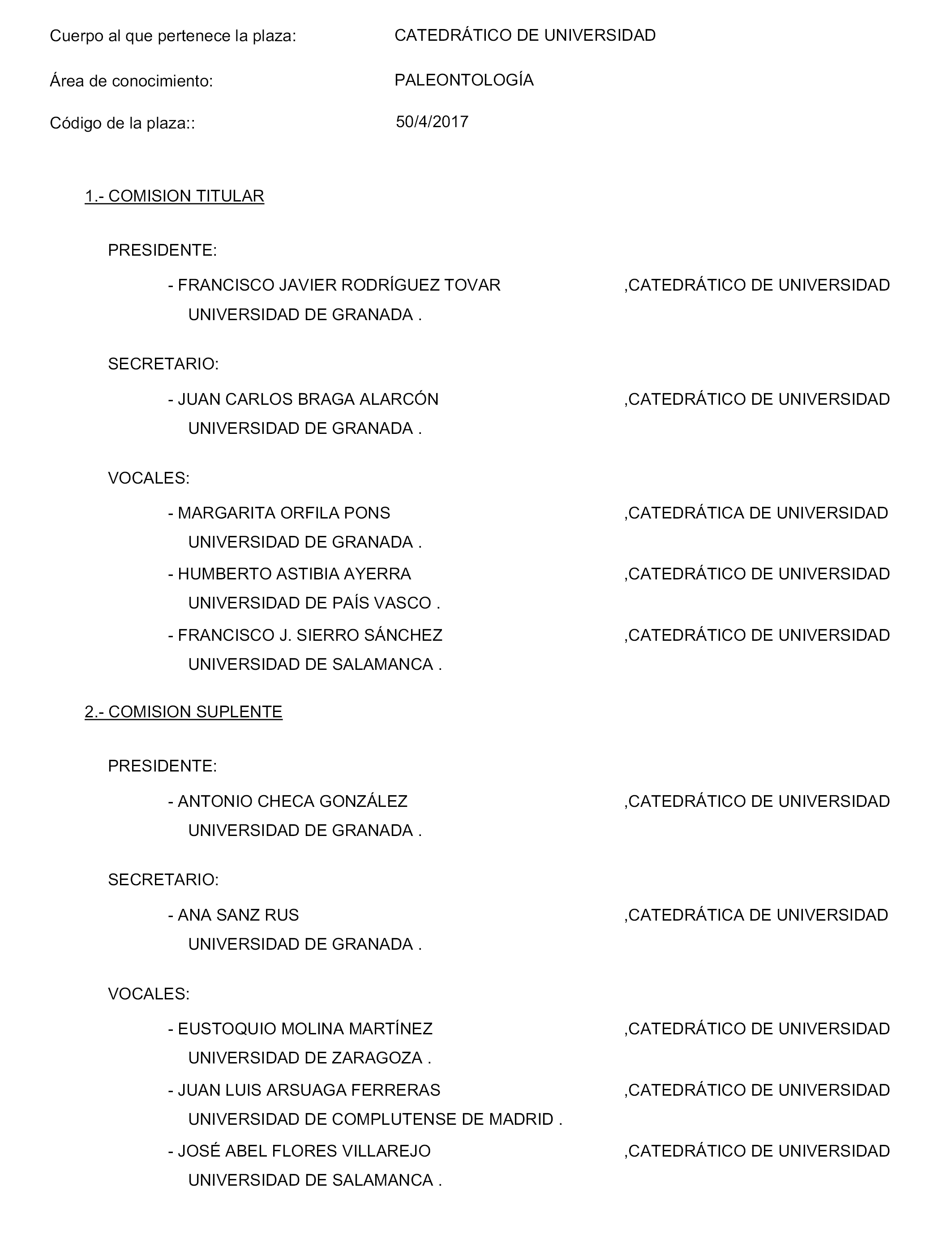 Cuerpo al que pertenece la plaza: CATEDRÁTICO DE UNIVERSIDAD

Área de conocimiento: PALEONTOLOGÍA

Código de la plaza:: 50/4/2017

1.- COMISION TITULAR

PRESIDENTE:

- FRANCISCO JAVIER RODRÍGUEZ TOVAR ,CATEDRÁTICO DE UNIVERSIDAD
UNIVERSIDAD DE GRANADA .

SECRETARIO:

- JUAN CARLOS BRAGA ALARCÓN ,CATEDRÁTICO DE UNIVERSIDAD
UNIVERSIDAD DE GRANADA .

VOCALES:

- MARGARITA ORFILA PONS ,CATEDRÁTICA DE UNIVERSIDAD
UNIVERSIDAD DE GRANADA .

- HUMBERTO ASTIBIA AYERRA ,CATEDRÁTICO DE UNIVERSIDAD
UNIVERSIDAD DE PAÍS VASCO .

- FRANCISCO J. SIERRO SÁNCHEZ ,CATEDRÁTICO DE UNIVERSIDAD
UNIVERSIDAD DE SALAMANCA .

2.- COMISION SUPLENTE

PRESIDENTE:

- ANTONIO CHECA GONZÁLEZ ,CATEDRÁTICO DE UNIVERSIDAD
UNIVERSIDAD DE GRANADA .

SECRETARIO:

- ANA SANZ RUS ,CATEDRÁTICA DE UNIVERSIDAD
UNIVERSIDAD DE GRANADA .

VOCALES:

- EUSTOQUIO MOLINA MARTÍNEZ ,CATEDRÁTICO DE UNIVERSIDAD
UNIVERSIDAD DE ZARAGOZA .

- JUAN LUIS ARSUAGA FERRERAS ,CATEDRÁTICO DE UNIVERSIDAD
UNIVERSIDAD DE COMPLUTENSE DE MADRID .

- JOSÉ ABEL FLORES VILLAREJO ,CATEDRÁTICO DE UNIVERSIDAD
UNIVERSIDAD DE SALAMANCA .